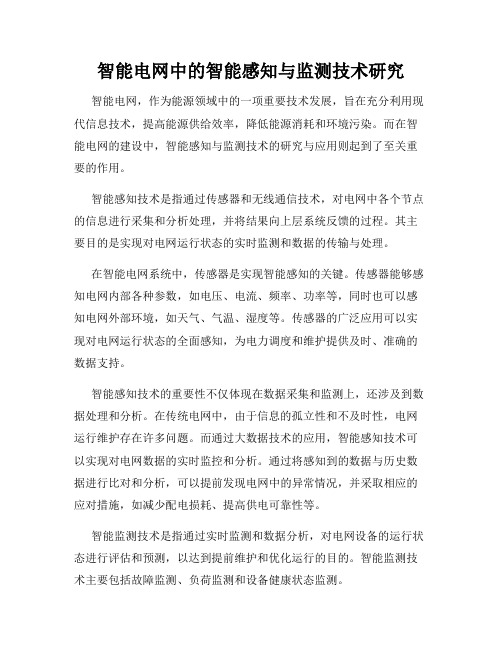 智能电网中的智能感知与监测技术研究

智能电网，作为能源领域中的一项重要技术发展，旨在充分利用现代信息技术，提高能源供给效率，降低能源消耗和环境污染。而在智能电网的建设中，智能感知与监测技术的研究与应用则起到了至关重要的作用。

智能感知技术是指通过传感器和无线通信技术，对电网中各个节点的信息进行采集和分析处理，并将结果向上层系统反馈的过程。其主要目的是实现对电网运行状态的实时监测和数据的传输与处理。

在智能电网系统中，传感器是实现智能感知的关键。传感器能够感知电网内部各种参数，如电压、电流、频率、功率等，同时也可以感知电网外部环境，如天气、气温、湿度等。传感器的广泛应用可以实现对电网运行状态的全面感知，为电力调度和维护提供及时、准确的数据支持。

智能感知技术的重要性不仅体现在数据采集和监测上，还涉及到数据处理和分析。在传统电网中，由于信息的孤立性和不及时性，电网运行维护存在许多问题。而通过大数据技术的应用，智能感知技术可以实现对电网数据的实时监控和分析。通过将感知到的数据与历史数据进行比对和分析，可以提前发现电网中的异常情况，并采取相应的应对措施，如减少配电损耗、提高供电可靠性等。

智能监测技术是指通过实时监测和数据分析，对电网设备的运行状态进行评估和预测，以达到提前维护和优化运行的目的。智能监测技术主要包括故障监测、负荷监测和设备健康状态监测。